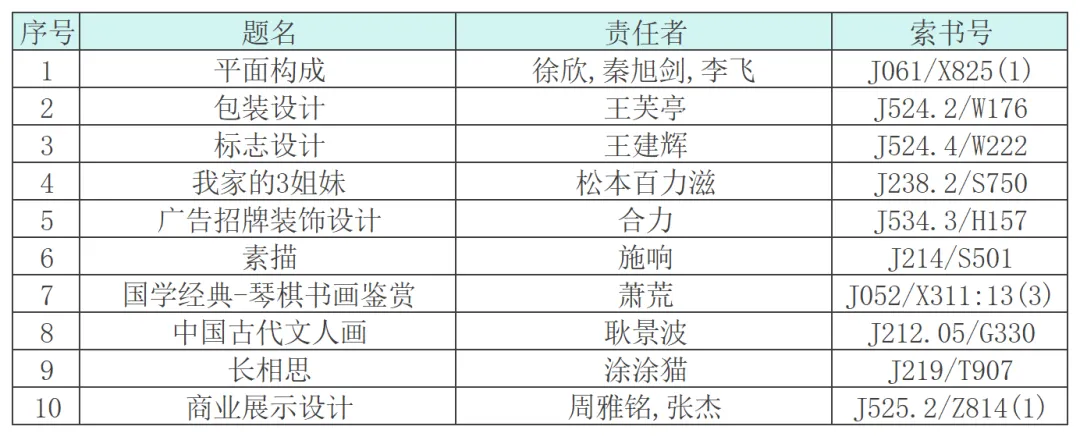 | 序号 | 题名 | 责任者 | 索书号 |
|---|---|---|---|
| 1 | 平面构成 | 徐欣,秦旭剑,李飞 | J061/X825(1) |
| 2 | 包装设计 | 王芙亭 | J524.2/W176 |
| 3 | 标志设计 | 王建辉 | J524.4/W222 |
| 4 | 我家的3姐妹 | 松本百力滋 | J238.2/S750 |
| 5 | 广告招牌装饰设计 | 合力 | J534.3/H157 |
| 6 | 素描 | 施响 | J214/S501 |
| 7 | 国学经典-琴棋书画鉴赏 | 萧荒 | J052/X311:13(3) |
| 8 | 中国古代文人画 | 耿景波 | J212.05/G330 |
| 9 | 长相思 | 涂涂猫 | J219/T907 |
| 10 | 商业展示设计 | 周雅铭,张杰 | J525.2/Z814(1) |